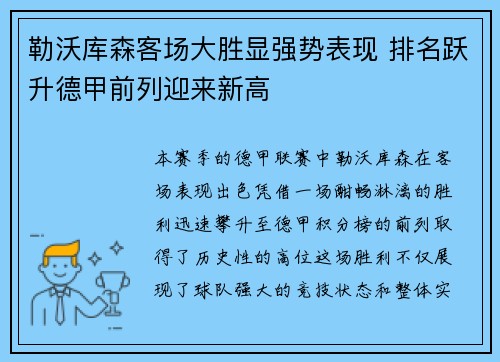 勒沃库森客场大胜显强势表现 排名跃升德甲前列迎来新高

本赛季的德甲联赛中勒沃库森在客场表现出色凭借一场酣畅淋漓的胜利迅速攀升至德甲积分榜的前列取得了历史性的高位这场胜利不仅展现了球队强大的竞技状态和整体实